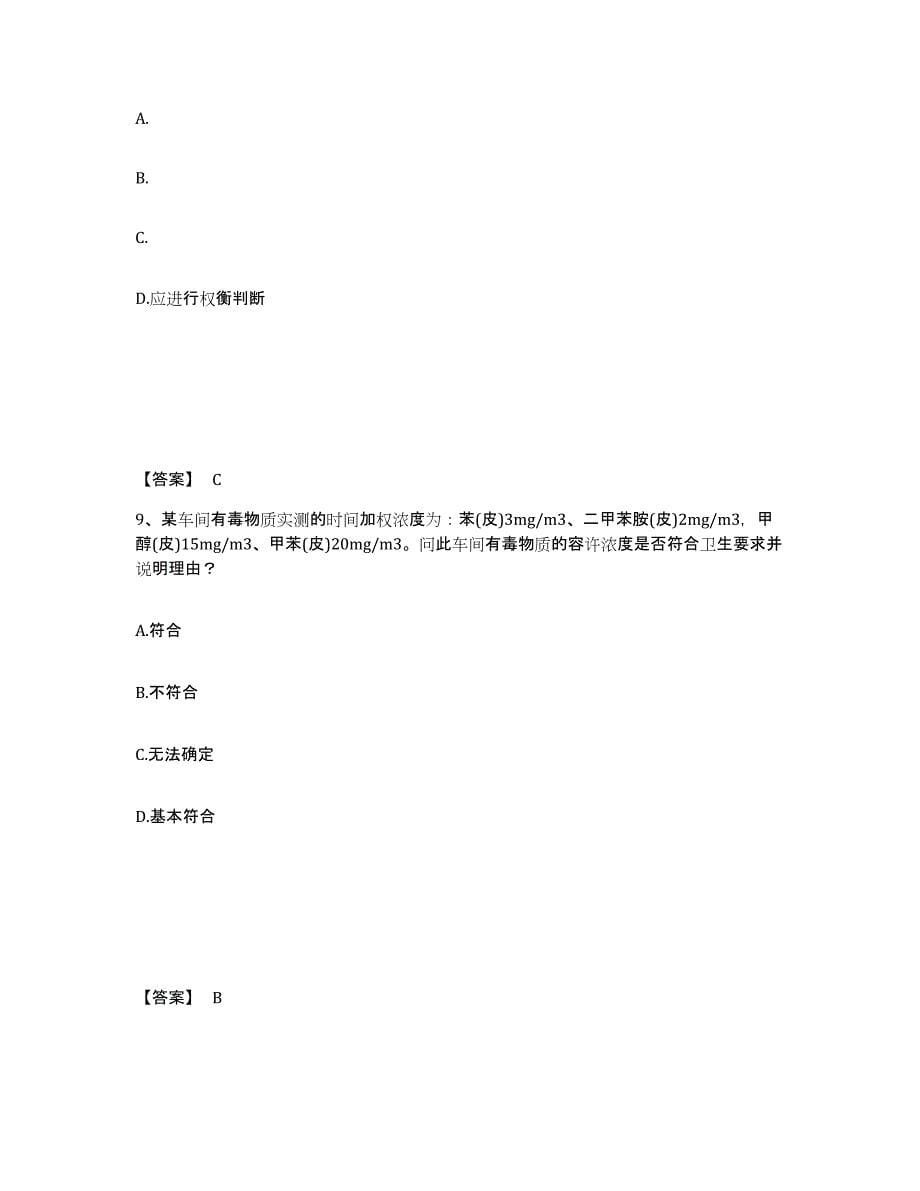 A.

B.

C.

D.应进行权衡判断

【答案】 C

9、某车间有毒物质实测的时间加权浓度为：苯(皮)3mg/m3、二甲苯胺(皮)2mg/m3，甲醇(皮)15mg/m3、甲苯(皮)20mg/m3。问此车间有毒物质的容许浓度是否符合卫生要求并说明理由？

A.符合

B.不符合

C.无法确定

D.基本符合

【答案】 B